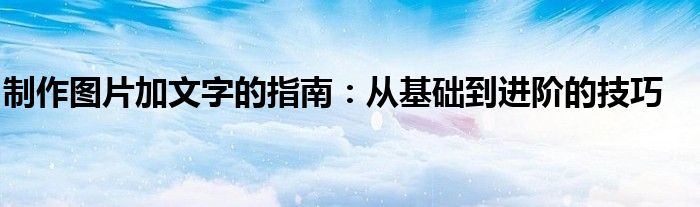 制作图片加文字的指南：从基础到进阶的技巧